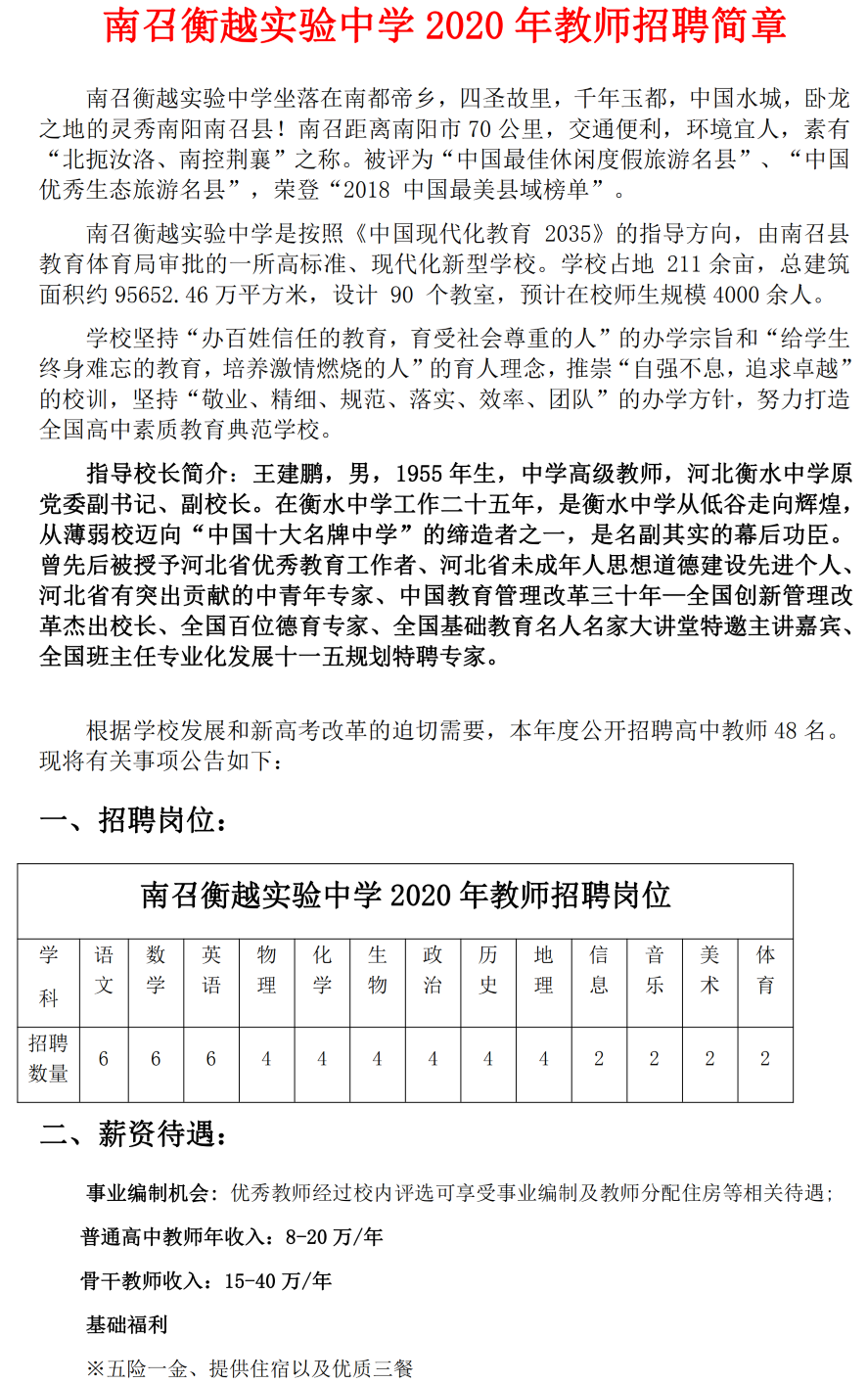 南召衡越实验中学 2020 年教师招聘简章

南召衡越实验中学坐落在南都帝乡，四圣故里，千年玉都，中国水城，卧龙之地的灵秀南阳南召县！南召距离南阳市 70 公里，交通便利，环境宜人，素有“北扼汝洛、南控荆襄”之称。被评为“中国最佳休闲度假旅游名县”、“中国优秀生态旅游名县”，荣登“2018 中国最美县域榜单”。

南召衡越实验中学是按照《中国现代化教育 2035》的指导方向，由南召县教育体育局审批的一所高标准、现代化新型学校。学校占地 211 余亩，总建筑面积约 95652.46 万平方米，设计 90 个教室，预计在校师生规模 4000 余人。

学校坚持“办百姓信任的教育，育受社会尊重的人”的办学宗旨和“给学生终身难忘的教育，培养激情燃烧的人”的育人理念，推崇“自强不息，追求卓越”的校训，坚持“敬业、精细、规范、落实、效率、团队”的办学方针，努力打造全国高中素质教育典范学校。

指导校长简介：王建鹏，男，1955 年生，中学高级教师，河北衡水中学原党委副书记、副校长。在衡水中学工作二十五年，是衡水中学从低谷走向辉煌，从薄弱校迈向“中国十大名牌中学”的缔造者之一，是名副其实的幕后功臣。曾先后被授予河北省优秀教育工作者、河北省未成年人思想道德建设先进个人、河北省有突出贡献的中青年专家、中国教育管理改革三十年—全国创新管理改革杰出校长、全国百位德育专家、全国基础教育名人名家大讲堂特邀主讲嘉宾、全国班主任专业化发展十一五规划特聘专家。

根据学校发展和新高考改革的迫切需要，本年度公开招聘高中教师 48 名。现将有关事项公告如下：

一、招聘岗位：

南召衡越实验中学 2020 年教师招聘岗位

| 学科 | 语文 | 数学 | 英语 | 物理 | 化学 | 生物 | 政治 | 历史 | 地理 | 信息 | 音乐 | 美术 | 体育 |
|---|---|---|---|---|---|---|---|---|---|---|---|---|---|
| 招聘数量 | 6 | 6 | 6 | 4 | 4 | 4 | 4 | 4 | 4 | 2 | 2 | 2 | 2 |

二、薪资待遇：

事业编制机会：优秀教师经过校内评选可享受事业编制及教师分配住房等相关待遇；

普通高中教师年收入：8-20 万/年

骨干教师收入：15-40 万/年

基础福利

※五险一金、提供住宿以及优质三餐